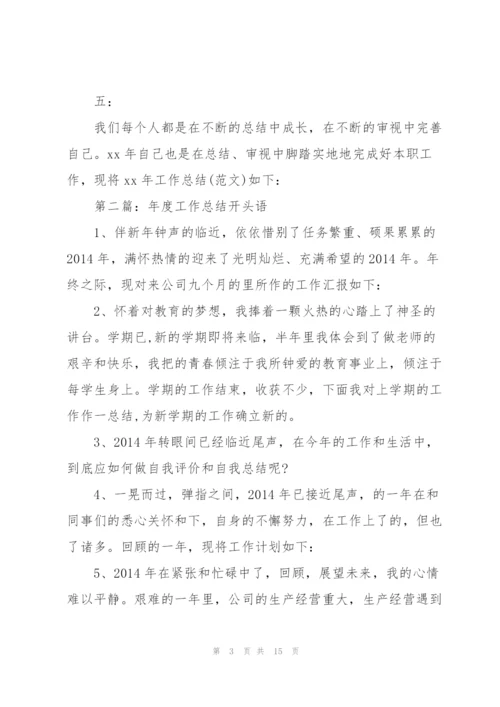 五：

我们每个人都是在不断的总结中成长，在不断的审视中完善自己。xx 年自己也是在总结、审视中脚踏实地地完成好本职工作，现将 xx 年工作总结(范文)如下：

第二篇：年度工作总结开头语

1、伴新年钟声的临近，依依惜别了任务繁重、硕果累累的 2014 年，满怀热情的迎来了光明灿烂、充满希望的 2014 年。年终之际，现对来公司九个月的里所作的工作汇报如下：

2、怀着对教育的梦想，我捧着一颗火热的心踏上了神圣的讲台。学期已,新的学期即将来临，半年里我体会到了做老师的艰辛和快乐，我把的青春倾注于我所钟爱的教育事业上，倾注于每学生身上。学期的工作结束，收获不少，下面我对上学期的工作作一总结,为新学期的工作确立新的。

3、2014 年转眼间已经临近尾声，在今年的工作和生活中，到底应如何做自我评价和自我总结呢？

4、一晃而过，弹指之间，2014 年已接近尾声，的一年在和同事们的悉心关怀和下，自身的不懈努力，在工作上了的，但也了诸多。回顾的一年，现将工作计划如下：

5、2014 年在紧张和忙碌中了，回顾，展望未来，我的心情难以平静。艰难的一年里，公司的生产经营重大，生产经营遇到

第 3 页 共 15 页